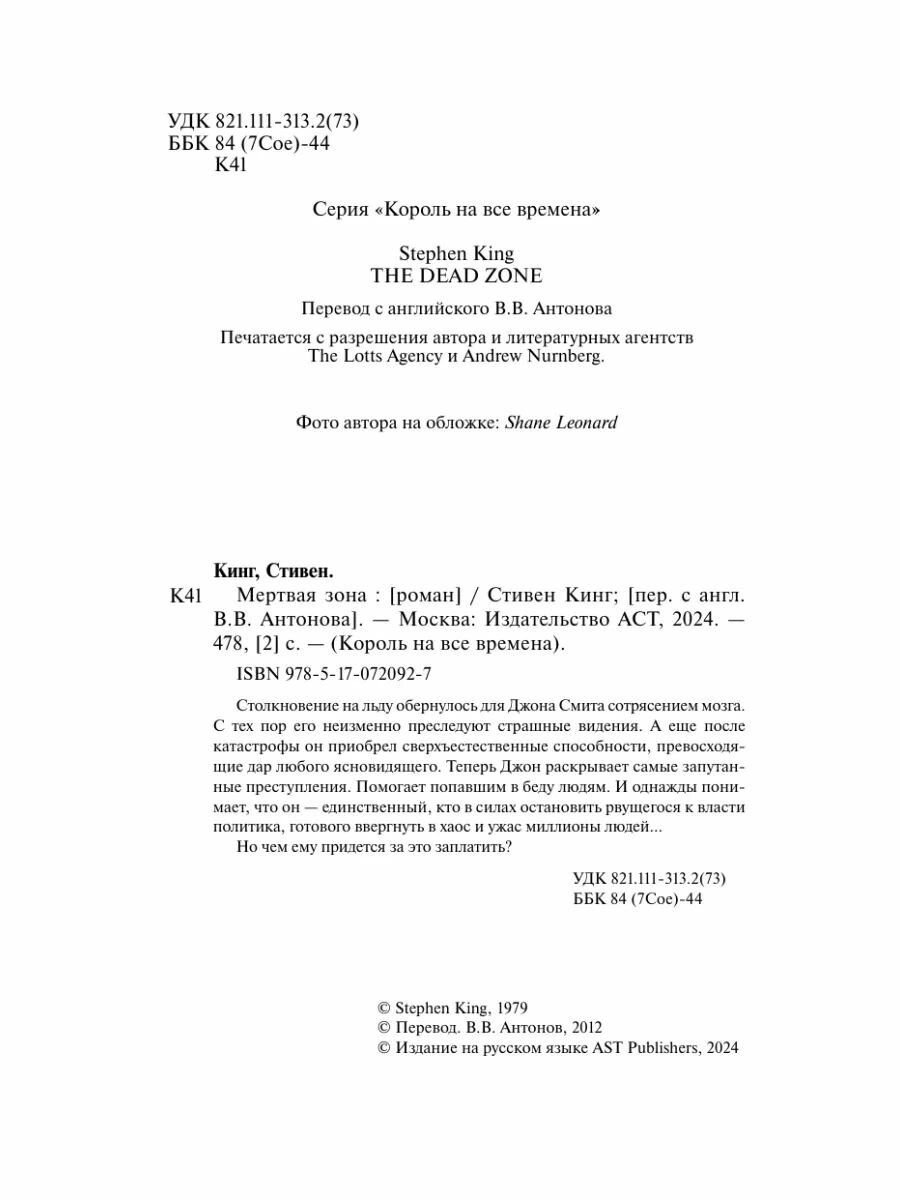 УДК 821.111-313.2(73)
ББК 84 (7Сое)-44
К41

Серия «Король на все времена»

Stephen King
THE DEAD ZONE

Перевод с английского В.В. Антонова

Печатается с разрешения автора и литературных агентств The Lotts Agency и Andrew Nurnberg.

Фото автора на обложке: Shane Leonard

Кинг, Стивен.

К41 Мертвая зона : [роман] / Стивен Кинг; [пер. с англ. В.В. Антонова]. — Москва: Издательство АСТ, 2024. — 478, [2] с. — (Король на все времена).

ISBN 978-5-17-072092-7

Столкновение на льду обернулось для Джона Смита сотрясением мозга. С тех пор его неизменно преследуют страшные видения. А еще после катастрофы он приобрел сверхъестественные способности, превосходящие дар любого ясновидящего. Теперь Джон раскрывает самые запутанные преступления. Помогает попавшим в беду людям. И однажды понимает, что он — единственный, кто в силах остановить рвущегося к власти политика, готового ввергнуть в хаос и ужас миллионы людей...

Но чем ему придется за это заплатить?

УДК 821.111-313.2(73)
ББК 84 (7Сое)-44

© Stephen King, 1979
© Перевод. В.В. Антонов, 2012
© Издание на русском языке AST Publishers, 2024